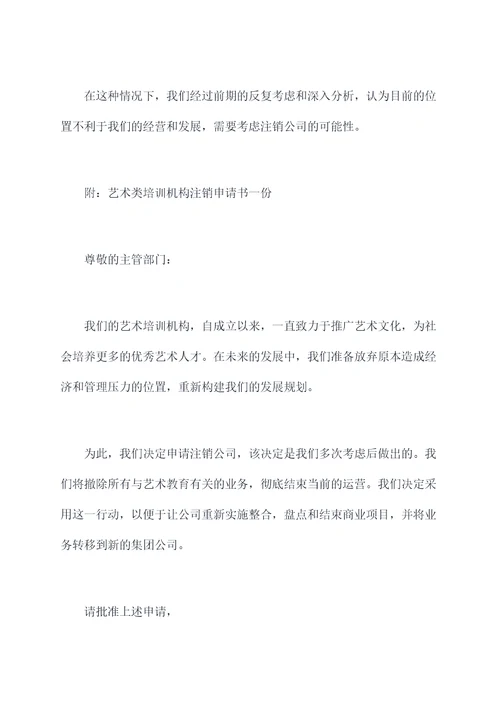 在这种情况下，我们经过前期的反复考虑和深入分析，认为目前的位置不利于我们的经营和发展，需要考虑注销公司的可能性。

附：艺术类培训机构注销申请书一份

尊敬的主管部门：

我们的艺术培训机构，自成立以来，一直致力于推广艺术文化，为社会培养更多的优秀艺术人才。在未来的发展中，我们准备放弃原本造成经济和管理压力的位置，重新构建我们的发展规划。

为此，我们决定申请注销公司，该决定是我们多次考虑后做出的。我们将撤除所有与艺术教育有关的业务，彻底结束当前的运营。我们决定采用这一行动，以便于让公司重新实施整合，盘点和结束商业项目，并将业务转移到新的集团公司。

请批准上述申请，